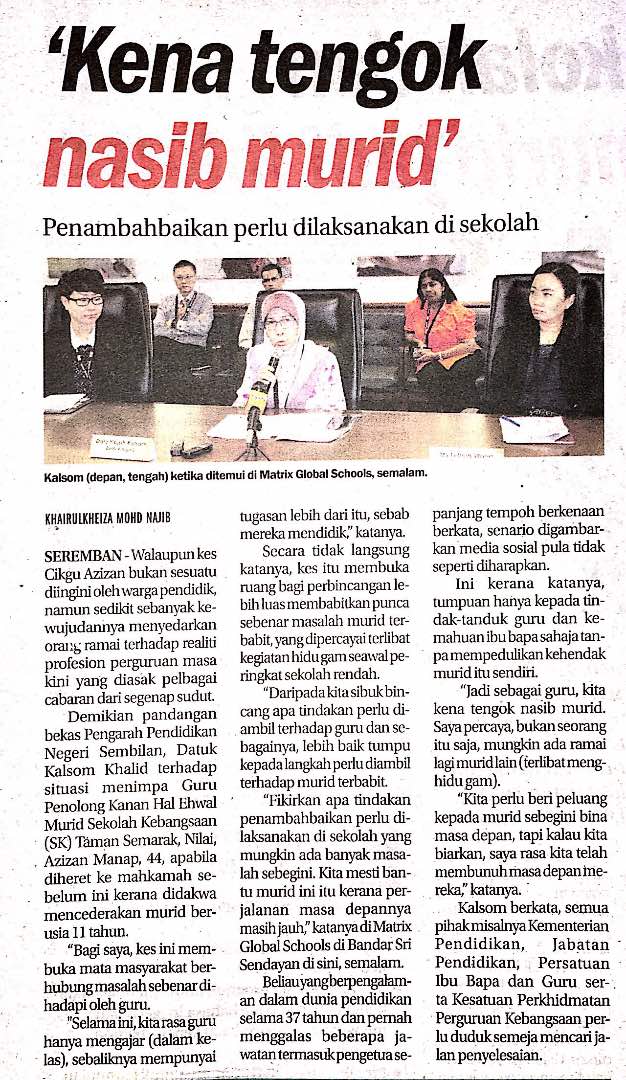 'Kena tengok nasib murid'

Penambahbaikan perlu dilaksanakan di sekolah

Kalsom (depan, tengah) ketika ditemui di Matrix Global Schools, semalam.

KHAIRULKHEIZA MOHD NAJIB

SEREMBAN - Walaupun kes Cikgu Azizan bukan sesuatu diingini oleh warga pendidik, namun sedikit sebanyak kewujudannya menyedarkan orang ramai terhadap realiti profesion perguruan masa kini yang diasak pelbagai cabaran dari segenap sudut.

Demikian pandangan bekas Pengarah Pendidikan Negeri Sembilan, Datuk Kalsom Khalid terhadap situasi menimpa Guru Penolong Kanan Hal Ehwal Murid Sekolah Kebangsaan (SK) Taman Semarak, Nilai, Azizan Manap, 44, apabila diheret ke mahkamah sebelum ini kerana didakwa mencederakan murid berusia 11 tahun.

"Bagi saya, kes ini membuka mata masyarakat berhubung masalah sebenar dihadapi oleh guru.

"Selama ini, kita rasa guru hanya mengajar (dalam kelas), sebaliknya mempunyai tugasan lebih dari itu, sebab mereka mendidik," katanya.

Secara tidak langsung katanya, kes itu membuka ruang bagi perbincangan lebih luas membabitkan punca sebenar masalah murid terbabit, yang dipercayai terlibat kegiatan hidu gam seawal peringkat sekolah rendah.

"Daripada kita sibuk bincang apa tindakan perlu diambil terhadap guru dan sebagainya, lebih baik tumpu kepada langkah perlu diambil terhadap murid terbabit.

"Fikirkan apa tindakan penambahbaikan perlu dilaksanakan di sekolah yang mungkin ada banyak masalah sebegini. Kita mesti bantu murid ini itu kerana perjalanan masa depannya masih jauh," katanya di Matrix Global Schools di Bandar Sri Sendayan di sini, semalam.

Beliau yang berpengalaman dalam dunia pendidikan selama 37 tahun dan pernah menggalas beberapa jawatan termasuk pengetua sepanjang tempoh berkenaan berkata, senario digambarkan media sosial pula tidak seperti diharapkan.

Ini kerana katanya, tumpuan hanya kepada tindak-tanduk guru dan kemahuan ibu bapa sahaja tanpa mempedulikan kehendak murid itu sendiri.

"Jadi sebagai guru, kita kena tengok nasib murid. Saya percaya, bukan seorang itu saja, mungkin ada ramai lagi murid lain (terlibat menghidu gam).

"Kita perlu beri peluang kepada murid sebegini bina masa depan, tapi kalau kita biarkan, saya rasa kita telah membunuh masa depan mereka," katanya.

Kalsom berkata, semua pihak misalnya Kementerian Pendidikan, Jabatan Pendidikan, Persatuan Ibu Bapa dan Guru serta Kesatuan Perkhidmatan Perguruan Kebangsaan perlu duduk semeja mencari jalan penyelesaian.